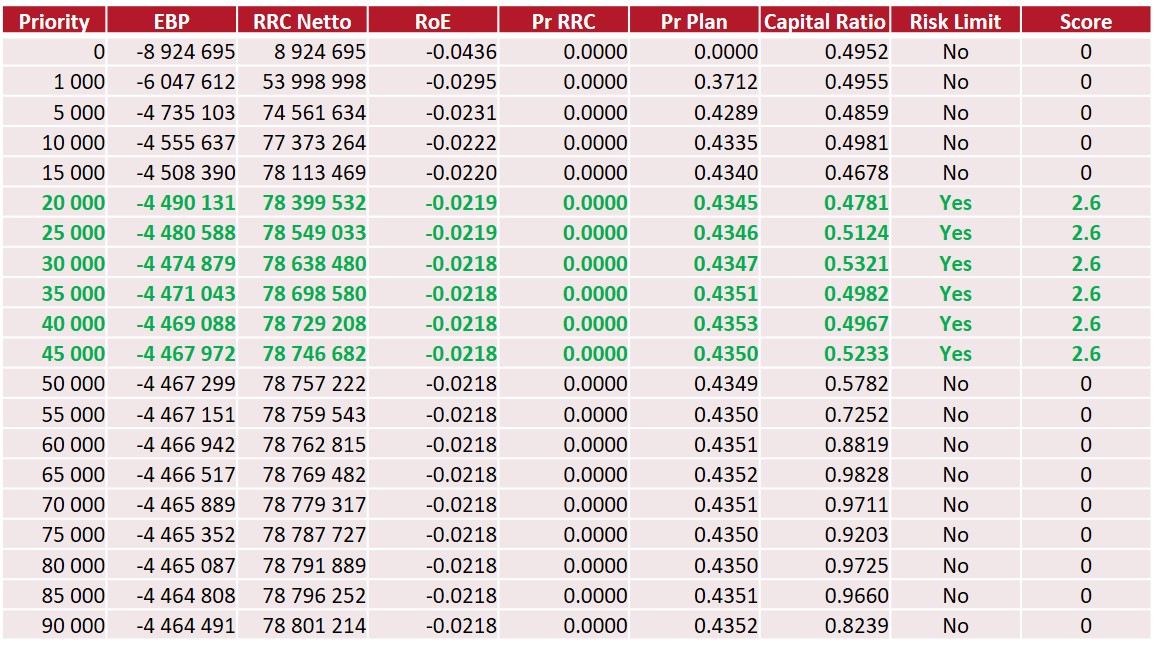 | Priority | EBP | RRC Netto | RoE | Pr RRC | Pr Plan | Capital Ratio | Risk Limit | Score |
|---|---|---|---|---|---|---|---|---|
| 0 | -8 924 695 | 8 924 695 | -0.0436 | 0.0000 | 0.0000 | 0.4952 | No | 0 |
| 1 000 | -6 047 612 | 53 998 998 | -0.0295 | 0.0000 | 0.3712 | 0.4955 | No | 0 |
| 5 000 | -4 735 103 | 74 561 634 | -0.0231 | 0.0000 | 0.4289 | 0.4859 | No | 0 |
| 10 000 | -4 555 637 | 77 373 264 | -0.0222 | 0.0000 | 0.4335 | 0.4981 | No | 0 |
| 15 000 | -4 508 390 | 78 113 469 | -0.0220 | 0.0000 | 0.4340 | 0.4678 | No | 0 |
| 20 000 | -4 490 131 | 78 399 532 | -0.0219 | 0.0000 | 0.4345 | 0.4781 | Yes | 2.6 |
| 25 000 | -4 480 588 | 78 549 033 | -0.0219 | 0.0000 | 0.4346 | 0.5124 | Yes | 2.6 |
| 30 000 | -4 474 879 | 78 638 480 | -0.0218 | 0.0000 | 0.4347 | 0.5321 | Yes | 2.6 |
| 35 000 | -4 471 043 | 78 698 580 | -0.0218 | 0.0000 | 0.4351 | 0.4982 | Yes | 2.6 |
| 40 000 | -4 469 088 | 78 729 208 | -0.0218 | 0.0000 | 0.4353 | 0.4967 | Yes | 2.6 |
| 45 000 | -4 467 972 | 78 746 682 | -0.0218 | 0.0000 | 0.4350 | 0.5233 | Yes | 2.6 |
| 50 000 | -4 467 299 | 78 757 222 | -0.0218 | 0.0000 | 0.4349 | 0.5782 | No | 0 |
| 55 000 | -4 467 151 | 78 759 543 | -0.0218 | 0.0000 | 0.4350 | 0.7252 | No | 0 |
| 60 000 | -4 466 942 | 78 762 815 | -0.0218 | 0.0000 | 0.4351 | 0.8819 | No | 0 |
| 65 000 | -4 466 517 | 78 769 482 | -0.0218 | 0.0000 | 0.4352 | 0.9828 | No | 0 |
| 70 000 | -4 465 889 | 78 779 317 | -0.0218 | 0.0000 | 0.4351 | 0.9711 | No | 0 |
| 75 000 | -4 465 352 | 78 787 727 | -0.0218 | 0.0000 | 0.4350 | 0.9203 | No | 0 |
| 80 000 | -4 465 087 | 78 791 889 | -0.0218 | 0.0000 | 0.4350 | 0.9725 | No | 0 |
| 85 000 | -4 464 808 | 78 796 252 | -0.0218 | 0.0000 | 0.4351 | 0.9660 | No | 0 |
| 90 000 | -4 464 491 | 78 801 214 | -0.0218 | 0.0000 | 0.4352 | 0.8239 | No | 0 |